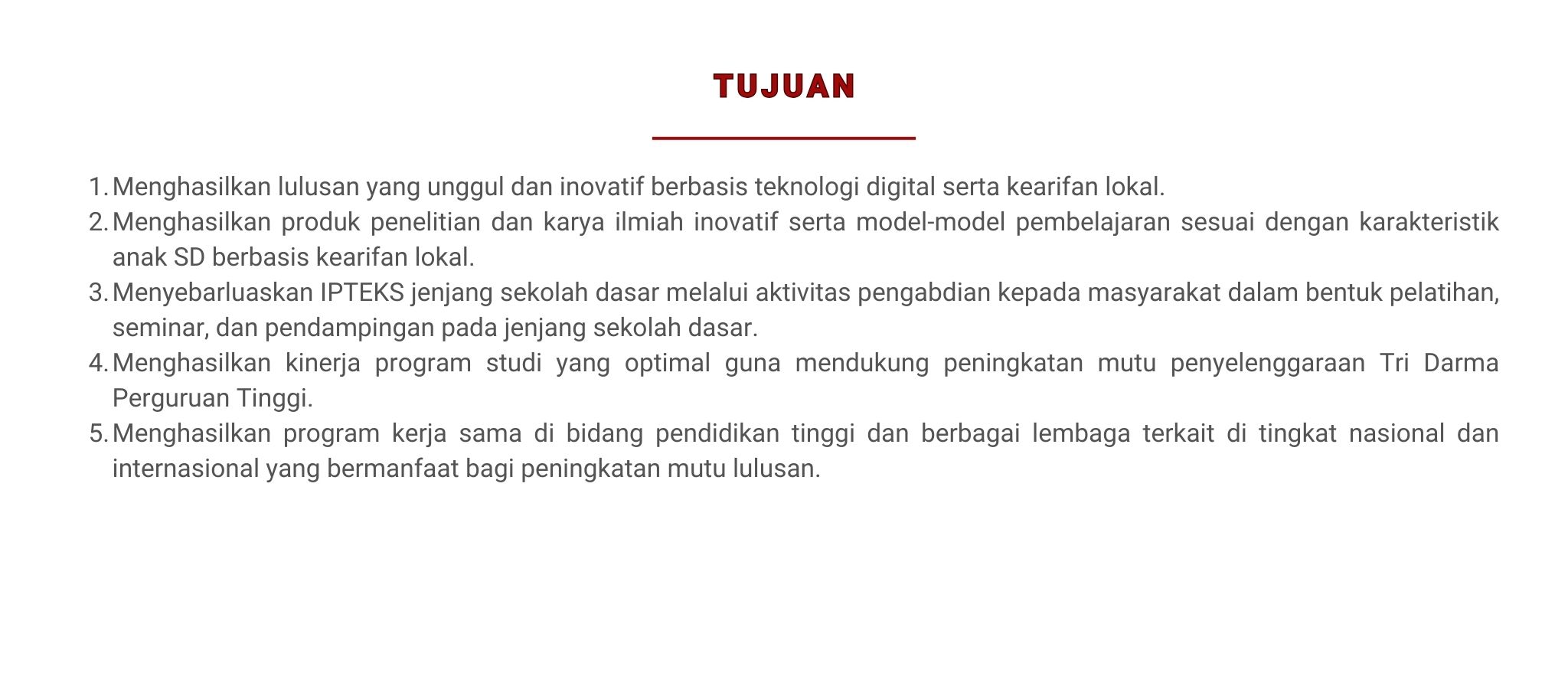 TUJUAN

1. Menghasilkan lulusan yang unggul dan inovatif berbasis teknologi digital serta kearifan lokal.
2. Menghasilkan produk penelitian dan karya ilmiah inovatif serta model-model pembelajaran sesuai dengan karakteristik anak SD berbasis kearifan lokal.
3. Menyebarluaskan IPTEKS jenjang sekolah dasar melalui aktivitas pengabdian kepada masyarakat dalam bentuk pelatihan, seminar, dan pendampingan pada jenjang sekolah dasar.
4. Menghasilkan kinerja program studi yang optimal guna mendukung peningkatan mutu penyelenggaraan Tri Darma Perguruan Tinggi.
5. Menghasilkan program kerja sama di bidang pendidikan tinggi dan berbagai lembaga terkait di tingkat nasional dan internasional yang bermanfaat bagi peningkatan mutu lulusan.